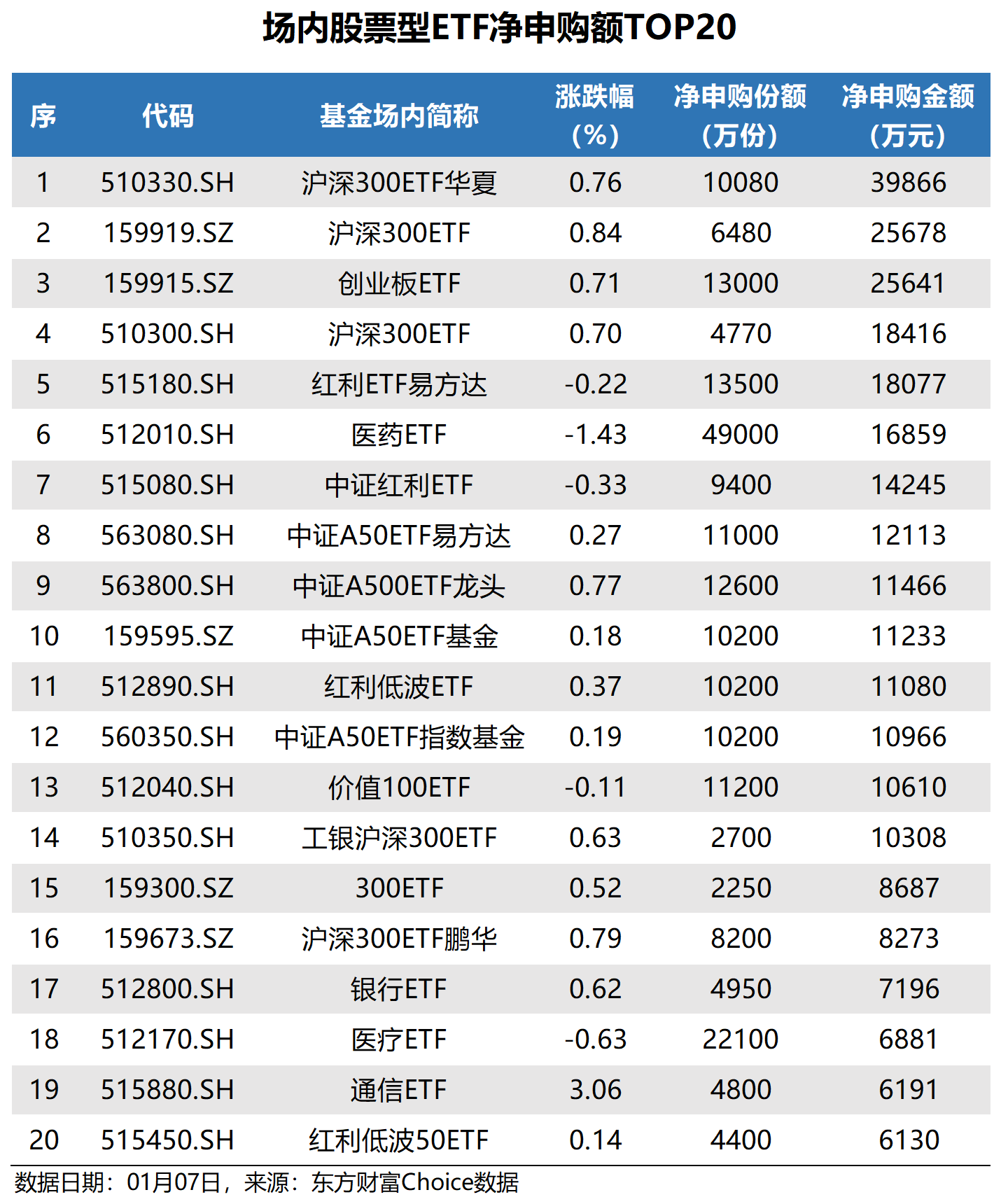 场内股票型ETF净申购额TOP20

| 序 | 代码 | 基金场内简称 | 涨跌幅（%） | 净申购份额（万份） | 净申购金额（万元） |
|---|---|---|---|---|---|
| 1 | 510330.SH | 沪深300ETF华夏 | 0.76 | 10080 | 39866 |
| 2 | 159919.SZ | 沪深300ETF | 0.84 | 6480 | 25678 |
| 3 | 159915.SZ | 创业板ETF | 0.71 | 13000 | 25641 |
| 4 | 510300.SH | 沪深300ETF | 0.70 | 4770 | 18416 |
| 5 | 515180.SH | 红利ETF易方达 | -0.22 | 13500 | 18077 |
| 6 | 512010.SH | 医药ETF | -1.43 | 49000 | 16859 |
| 7 | 515080.SH | 中证红利ETF | -0.33 | 9400 | 14245 |
| 8 | 563080.SH | 中证A50ETF易方达 | 0.27 | 11000 | 12113 |
| 9 | 563800.SH | 中证A500ETF龙头 | 0.77 | 12600 | 11466 |
| 10 | 159595.SZ | 中证A50ETF基金 | 0.18 | 10200 | 11233 |
| 11 | 512890.SH | 红利低波ETF | 0.37 | 10200 | 11080 |
| 12 | 560350.SH | 中证A50ETF指数基金 | 0.19 | 10200 | 10966 |
| 13 | 512040.SH | 价值100ETF | -0.11 | 11200 | 10610 |
| 14 | 510350.SH | 工银沪深300ETF | 0.63 | 2700 | 10308 |
| 15 | 159300.SZ | 300ETF | 0.52 | 2250 | 8687 |
| 16 | 159673.SZ | 沪深300ETF鹏华 | 0.79 | 8200 | 8273 |
| 17 | 512800.SH | 银行ETF | 0.62 | 4950 | 7196 |
| 18 | 512170.SH | 医疗ETF | -0.63 | 22100 | 6881 |
| 19 | 515880.SH | 通信ETF | 3.06 | 4800 | 6191 |
| 20 | 515450.SH | 红利低波50ETF | 0.14 | 4400 | 6130 |

数据日期：01月07日，来源：东方财富Choice数据